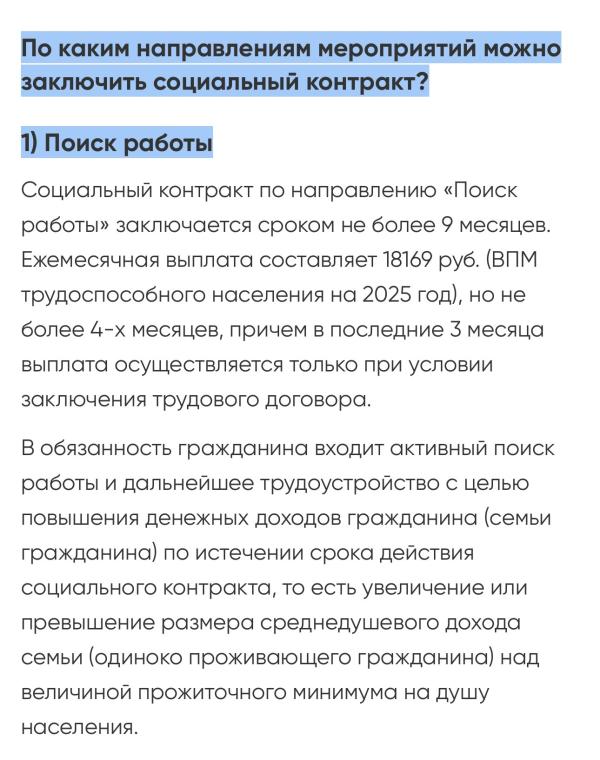 По каким направлениям мероприятий можно заключить социальный контракт?

1) Поиск работы

Социальный контракт по направлению «Поиск работы» заключается сроком не более 9 месяцев. Ежемесячная выплата составляет 18169 руб. (ВПМ трудоспособного населения на 2025 год), но не более 4-х месяцев, причем в последние 3 месяца выплата осуществляется только при условии заключения трудового договора.

В обязанность гражданина входит активный поиск работы и дальнейшее трудоустройство с целью повышения денежных доходов гражданина (семьи гражданина) по истечении срока действия социального контракта, то есть увеличение или превышение размера среднедушевого дохода семьи (одиноко проживающего гражданина) над величиной прожиточного минимума на душу населения.